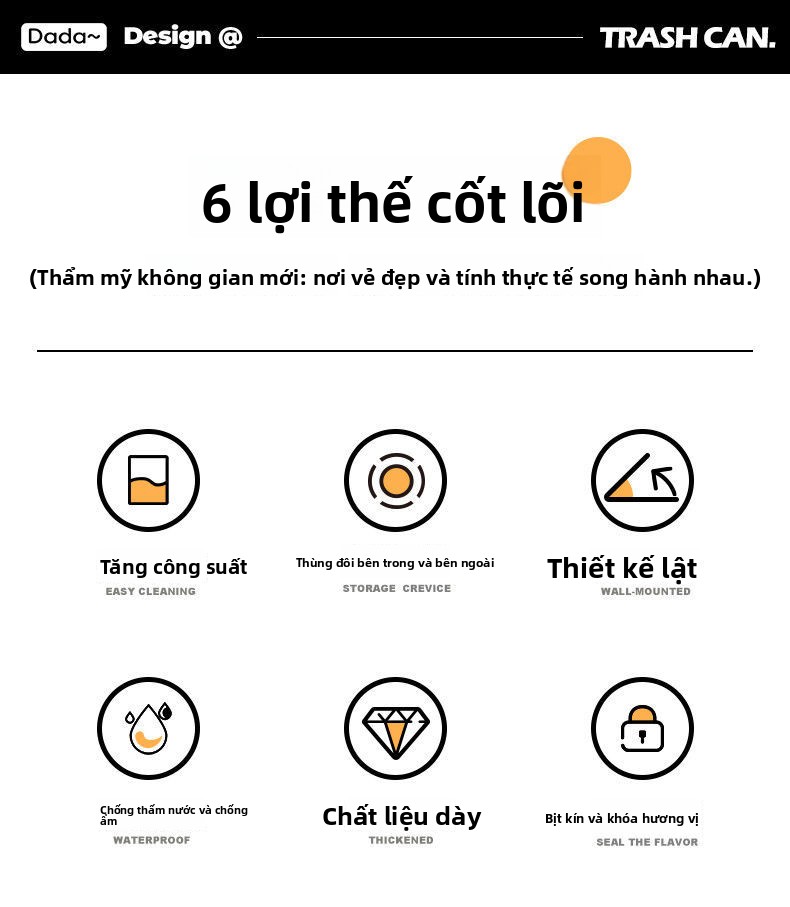 Dada~ Design @

TRASH CAN.

6 lợi thế cốt lõi

(Thẩm mỹ không gian mới: nơi vẻ đẹp và tính thực tế song hành nhau.)

Tăng công suất
EASY CLEANING

Thùng đôi bên trong và bên ngoài
STORAGE CREVICE

Thiết kế lật
WALL-MOUNTED

Chống thấm nước và chống ẩm
WATERPROOF

Chất liệu dày
THICKENED

Bịt kín và khóa hương vị
SEAL THE FLAVOR